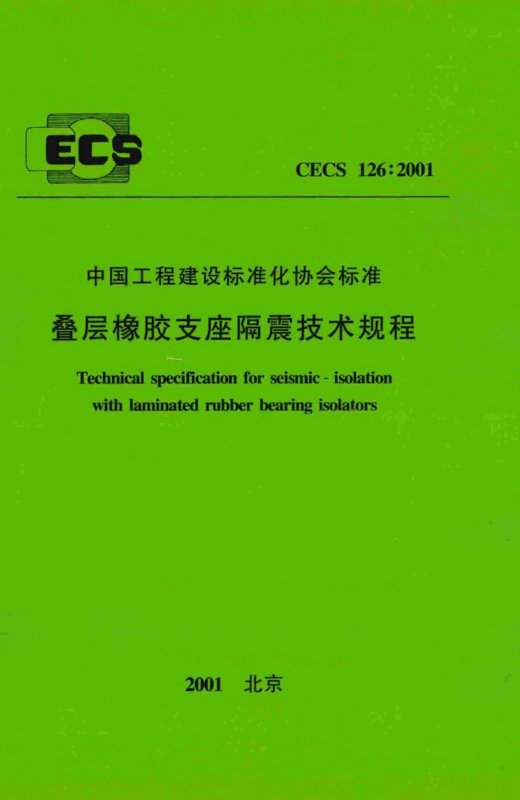 ECS

CECS 126:2001

中国工程建设标准化协会标准

叠层橡胶支座隔震技术规程

Technical specification for seismic - isolation with laminated rubber bearing isolators

2001 北京